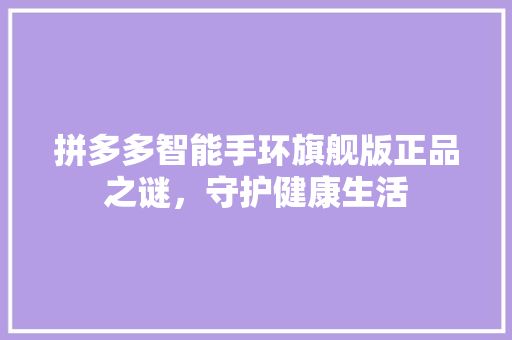 拼多多智能手环旗舰版正品之谜，守护健康生活